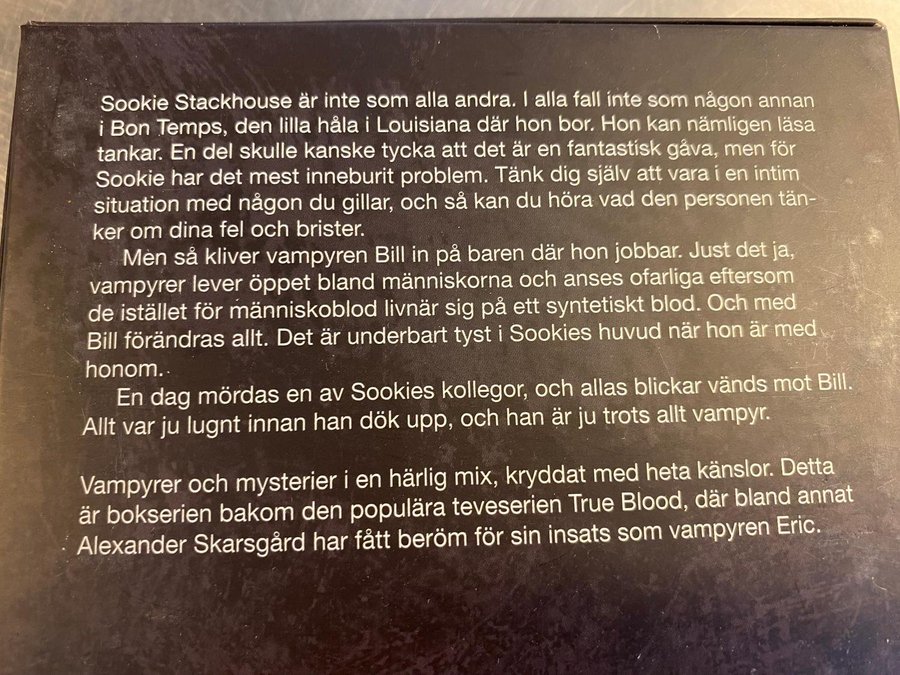 Sookie Stackhouse är inte som alla andra. I alla fall inte som någon annan i Bon Temps, den lilla håla i Louisiana där hon bor. Hon kan nämligen läsa tankar. En del skulle kanske tycka att det är en fantastisk gåva, men för Sookie har det mest inneburit problem. Tänk dig själv att vara i en intim situation med någon du gillar, och så kan du höra vad den personen tänker om dina fel och brister.

Men så kliver vampyren Bill in på baren där hon jobbar. Just det ja, vampyrer lever öppet bland människorna och anses ofarliga eftersom de istället för människoblod livnär sig på ett syntetiskt blod. Och med Bill förändras allt. Det är underbart tyst i Sookies huvud när hon är med honom.

En dag mördas en av Sookies kollegor, och allas blickar vänds mot Bill. Allt var ju lugnt innan han dök upp, och han är ju trots allt vampyr.

Vampyrer och mysterier i en härlig mix, kryddat med heta känslor. Detta är bokserien bakom den populära teveserien True Blood, där bland annat Alexander Skarsgård har fått beröm för sin insats som vampyren Eric.